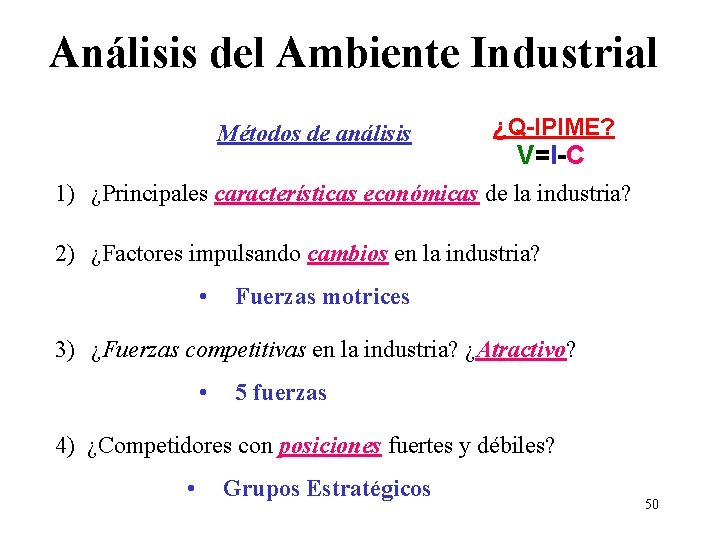 Análisis del Ambiente Industrial

Métodos de análisis

¿Q-IPIME?
V=I-C

1) ¿Principales características económicas de la industria?

2) ¿Factores impulsando cambios en la industria?

• Fuerzas motrices

3) ¿Fuerzas competitivas en la industria? ¿Atractivo?

• 5 fuerzas

4) ¿Competidores con posiciones fuertes y débiles?

• Grupos Estratégicos

50